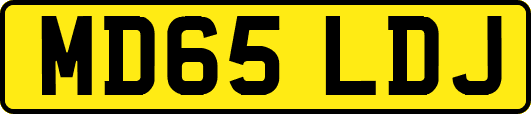 MD65 LDJ